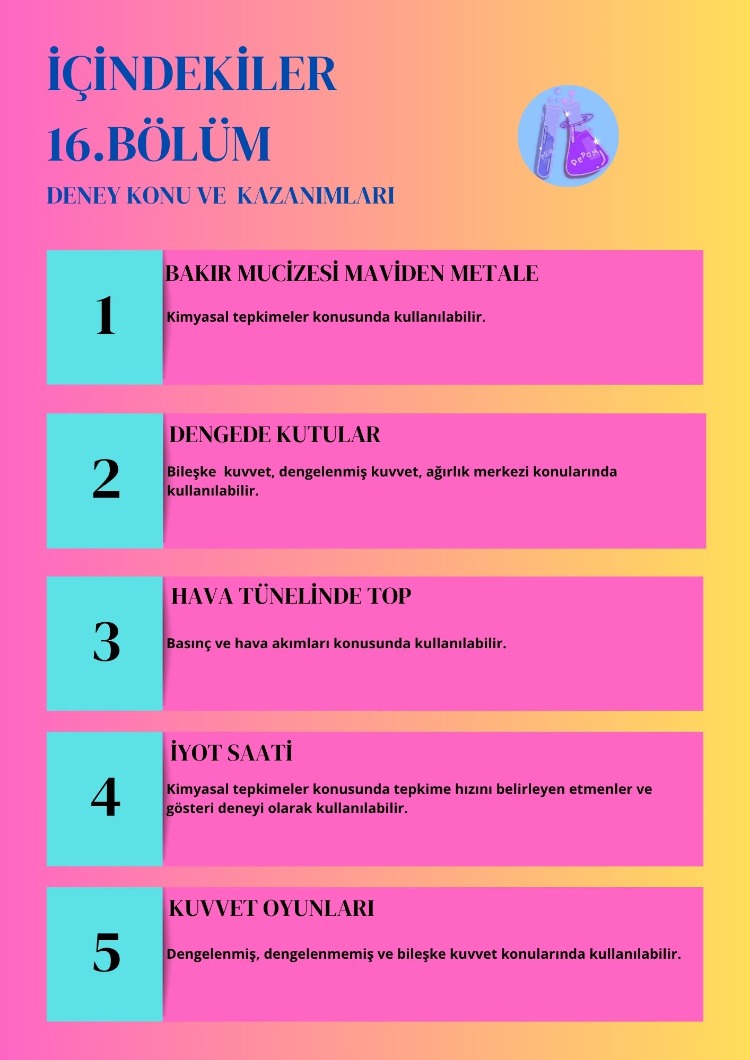 İÇİNDEKİLER
16.BÖLÜM
DENEY KONU VE KAZANIMLARI

1
BAKIR MUCİZESİ MAVİDEN METALE
Kimyasal tepkimeler konusunda kullanılabilir.

2
DENGEDE KUTULAR
Bileşke kuvvet, dengelenmiş kuvvet, ağırlık merkezi konularında kullanılabilir.

3
HAVA TÜNELİNDE TOP
Basınç ve hava akımları konusunda kullanılabilir.

4
İYOT SAATİ
Kimyasal tepkimeler konusunda tepkime hızını belirleyen etmenler ve gösteri deneyi olarak kullanılabilir.

5
KUVVET OYUNLARI
Dengelenmiş, dengelenmemiş ve bileşke kuvvet konularında kullanılabilir.